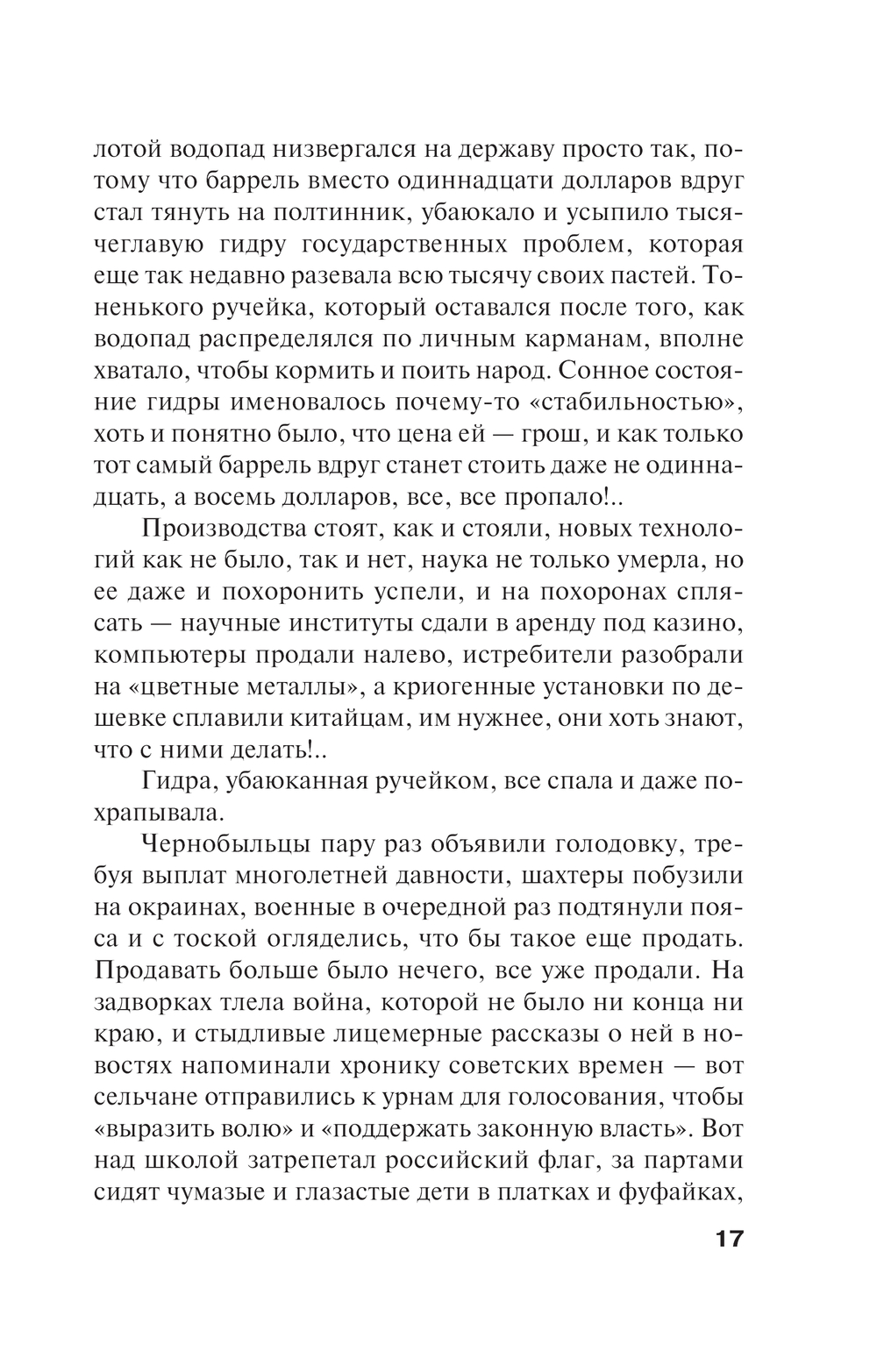 лотой водопад низвергался на державу просто так, потому что баррель вместо одиннадцати долларов вдруг стал тянуть на полтинник, убаюкало и усыпило тысячеглавую гидру государственных проблем, которая еще так недавно разевала всю тысячу своих пастей. Тоненького ручейка, который оставался после того, как водопад распределялся по личным карманам, вполне хватало, чтобы кормить и поить народ. Сонное состояние гидры именовалось почему-то «стабильностью», хоть и понятно было, что цена ей — грош, и как только тот самый баррель вдруг станет стоить даже не одиннадцать, а восемь долларов, все, все пропало!..

Производства стоят, как и стояли, новых технологий как не было, так и нет, наука не только умерла, но ее даже и похоронить успели, и на похоронах сплясать — научные институты сдали в аренду под казино, компьютеры продали налево, истребители разобрали на «цветные металлы», а криогенные установки по дешевке сплавили китайцам, им нужнее, они хоть знают, что с ними делать!..

Гидра, убаюканная ручейком, все спала и даже похрапывала.

Чернобыльцы пару раз объявили голодовку, требуя выплат многолетней давности, шахтеры побузили на окраинах, военные в очередной раз подтянули пояса и с тоской огляделись, что бы такое еще продать. Продавать больше было нечего, все уже продали. На задворках тлела война, которой не было ни конца ни краю, и стыдливые лицемерные рассказы о ней в новостях напоминали хронику советских времен — вот сельчане отправились к урнам для голосования, чтобы «выразить волю» и «поддержать законную власть». Вот над школой затрепетал российский флаг, за партами сидят чумазые и глазастые дети в платках и фуфайках,

17